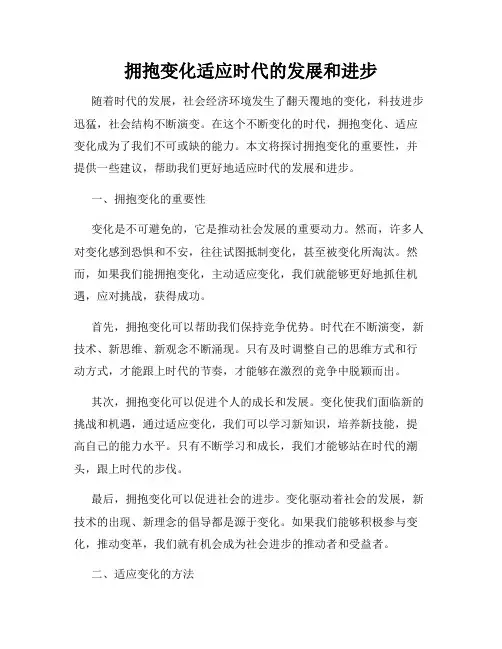 拥抱变化适应时代的发展和进步

随着时代的发展，社会经济环境发生了翻天覆地的变化，科技进步迅猛，社会结构不断演变。在这个不断变化的时代，拥抱变化、适应变化成为了我们不可或缺的能力。本文将探讨拥抱变化的重要性，并提供一些建议，帮助我们更好地适应时代的发展和进步。

一、拥抱变化的重要性

变化是不可避免的，它是推动社会发展的重要动力。然而，许多人对变化感到恐惧和不安，往往试图抵制变化，甚至被变化所淘汰。然而，如果我们能拥抱变化，主动适应变化，我们就能够更好地抓住机遇，应对挑战，获得成功。

首先，拥抱变化可以帮助我们保持竞争优势。时代在不断演变，新技术、新思维、新观念不断涌现。只有及时调整自己的思维方式和行动方式，才能跟上时代的节奏，才能够在激烈的竞争中脱颖而出。

其次，拥抱变化可以促进个人的成长和发展。变化使我们面临新的挑战和机遇，通过适应变化，我们可以学习新知识，培养新技能，提高自己的能力水平。只有不断学习和成长，我们才能够站在时代的潮头，跟上时代的步伐。

最后，拥抱变化可以促进社会的进步。变化驱动着社会的发展，新技术的出现、新理念的倡导都是源于变化。如果我们能够积极参与变化，推动变革，我们就有机会成为社会进步的推动者和受益者。

二、适应变化的方法